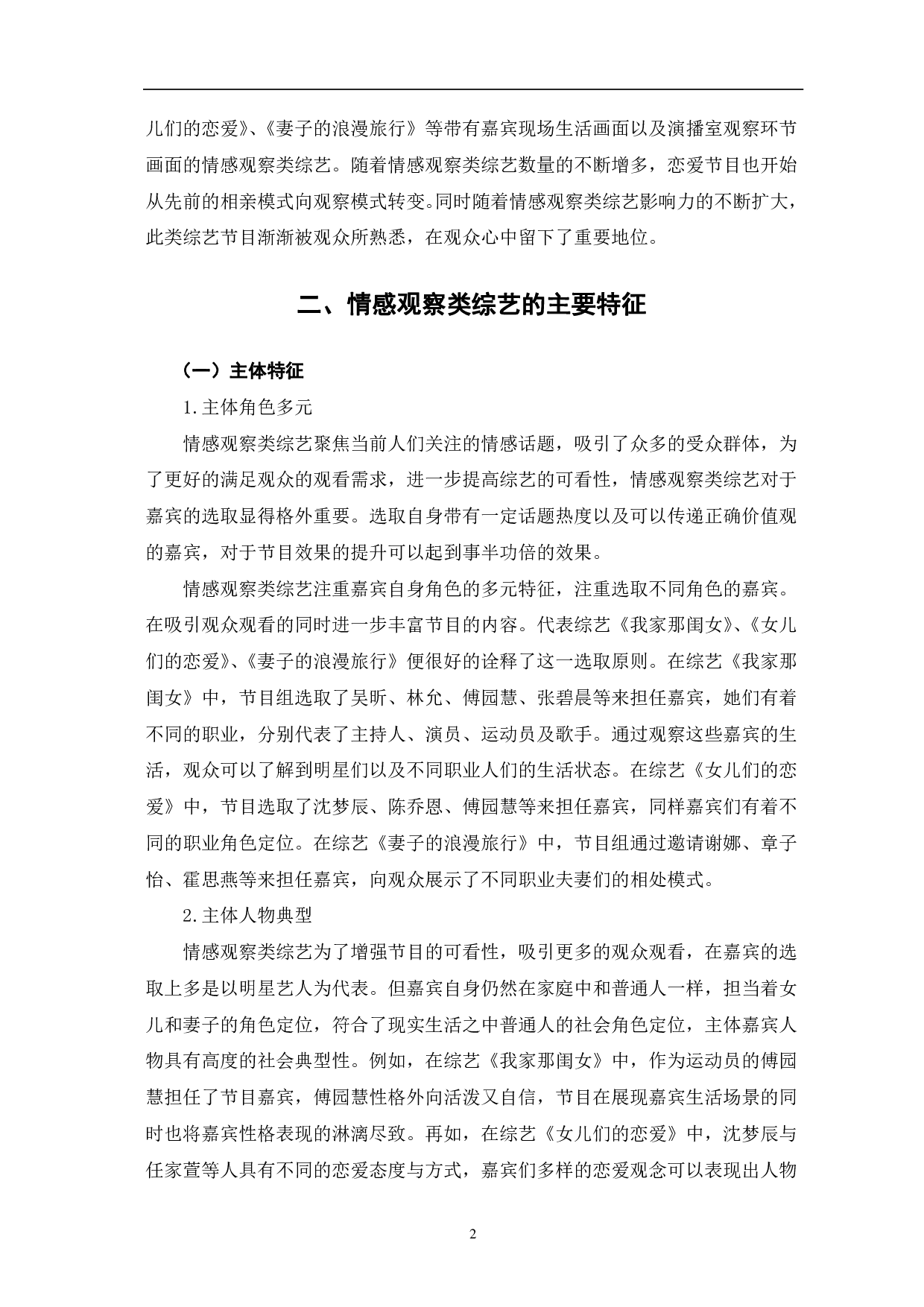 儿们的恋爱》、《妻子的浪漫旅行》等带有嘉宾现场生活画面以及演播室观察环节画面的情感观察类综艺。随着情感观察类综艺数量的不断增多，恋爱节目也开始从先前的相亲模式向观察模式转变。同时随着情感观察类综艺影响力的不断扩大，此类综艺节目渐渐被观众所熟悉，在观众心中留下了重要地位。

二、情感观察类综艺的主要特征

（一）主体特征

1.主体角色多元

情感观察类综艺聚焦当前人们关注的情感话题，吸引了众多的受众群体，为了更好的满足观众的观看需求，进一步提高综艺的可看性，情感观察类综艺对于嘉宾的选取显得格外重要。选取自身带有一定话题热度以及可以传递正确价值观的嘉宾，对于节目效果的提升可以起到事半功倍的效果。

情感观察类综艺注重嘉宾自身角色的多元特征，注重选取不同角色的嘉宾。在吸引观众观看的同时进一步丰富节目的内容。代表综艺《我家那闺女》、《女儿们的恋爱》、《妻子的浪漫旅行》便很好的诠释了这一选取原则。在综艺《我家那闺女》中，节目组选取了吴昕、林允、傅园慧、张碧晨等来担任嘉宾，她们有着不同的职业，分别代表了主持人、演员、运动员及歌手。通过观察这些嘉宾的生活，观众可以了解到明星们以及不同职业人们的生活状态。在综艺《女儿们的恋爱》中，节目选取了沈梦辰、陈乔恩、傅园慧等来担任嘉宾，同样嘉宾们有着不同的职业角色定位。在综艺《妻子的浪漫旅行》中，节目组通过邀请谢娜、章子怡、霍思燕等来担任嘉宾，向观众展示了不同职业夫妻们的相处模式。

2.主体人物典型

情感观察类综艺为了增强节目的可看性，吸引更多的观众观看，在嘉宾的选取上多是以明星艺人为代表。但嘉宾自身仍然在家庭中和普通人一样，担当着女儿和妻子的角色定位，符合了现实生活之中普通人的社会角色定位，主体嘉宾人物具有高度的社会典型性。例如，在综艺《我家那闺女》中，作为运动员的傅园慧担任了节目嘉宾，傅园慧性格外向活泼又自信，节目在展现嘉宾生活场景的同时也将嘉宾性格表现的淋漓尽致。再如，在综艺《女儿们的恋爱》中，沈梦辰与任家萱等人具有不同的恋爱态度与方式，嘉宾们多样的恋爱观念可以表现出人物

2